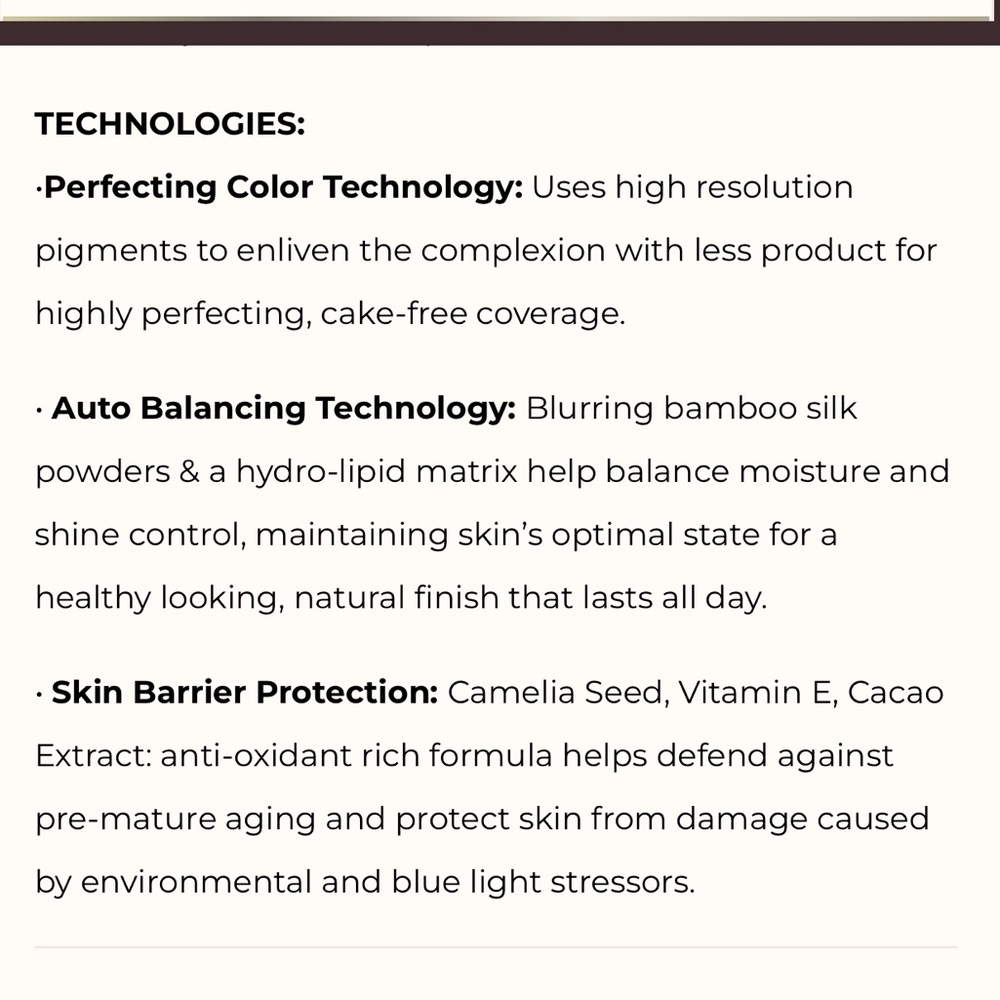 TECHNOLOGIES:
·Perfecting Color Technology: Uses high resolution pigments to enliven the complexion with less product for highly perfecting, cake-free coverage.

· Auto Balancing Technology: Blurring bamboo silk powders & a hydro-lipid matrix help balance moisture and shine control, maintaining skin's optimal state for a healthy looking, natural finish that lasts all day.

· Skin Barrier Protection: Camelia Seed, Vitamin E, Cacao Extract: anti-oxidant rich formula helps defend against pre-mature aging and protect skin from damage caused by environmental and blue light stressors.